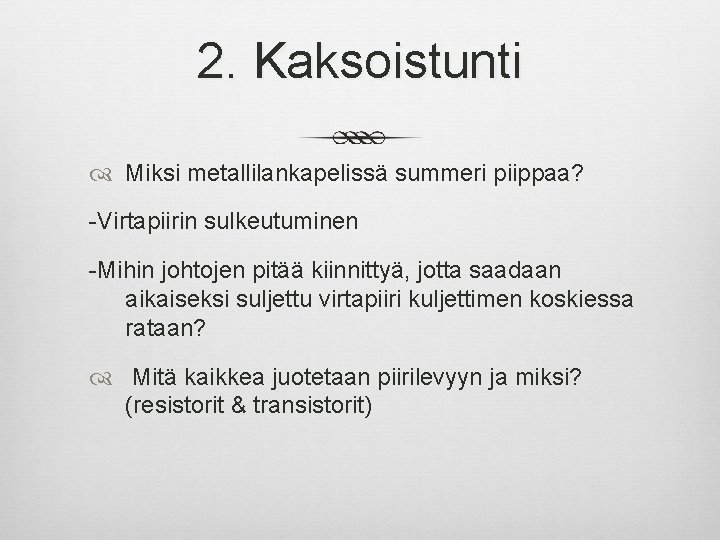 2. Kaksoistunti

Miksi metallilankapelissä summeri piippaa?

-Virtapiirin sulkeutuminen

-Mihin johtojen pitää kiinnittyä, jotta saadaan aikaiseksi suljettu virtapiiri kuljettimen koskiessa rataan?

Mitä kaikkea juotetaan piirilevyyn ja miksi? (resistorit & transistorit)